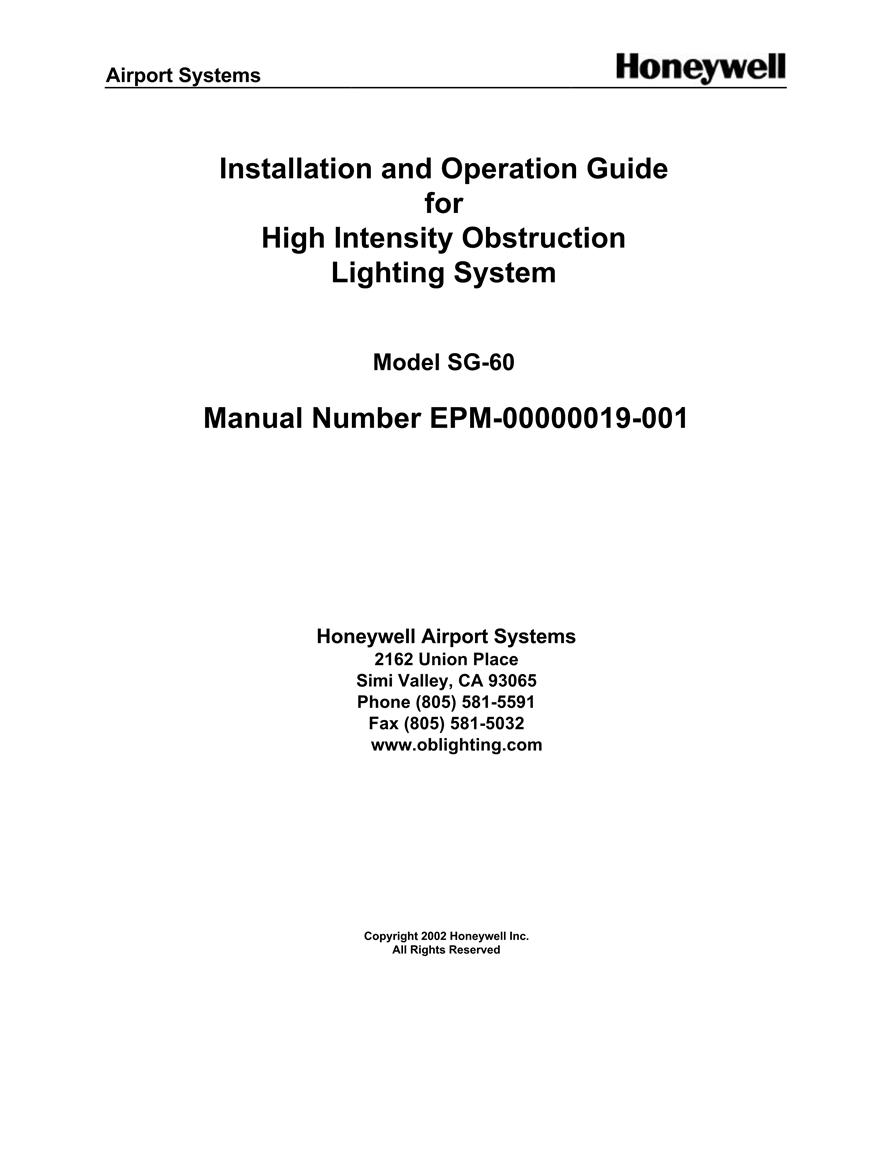 Airport Systems

Honeywell

Installation and Operation Guide
for
High Intensity Obstruction
Lighting System

Model SG-60

Manual Number EPM-00000019-001

Honeywell Airport Systems
2162 Union Place
Simi Valley, CA 93065
Phone (805) 581-5591
Fax (805) 581-5032
www.oblighting.com

Copyright 2002 Honeywell Inc.
All Rights Reserved